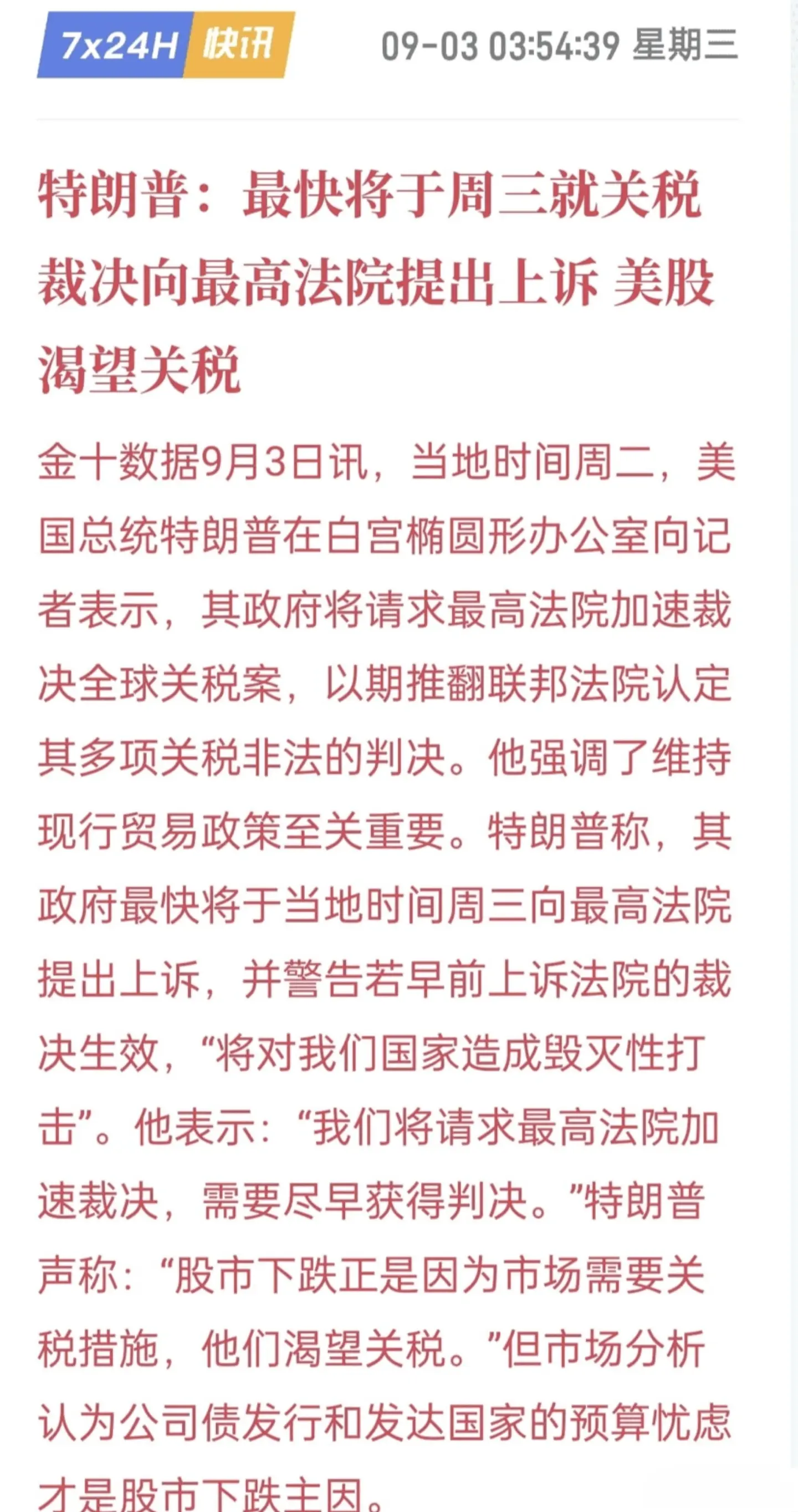 7x24H 快讯 09-03 03:54:39 星期三

特朗普：最快将于周三就关税裁决向最高法院提出上诉 美股渴望关税

金十数据9月3日讯，当地时间周二，美国总统特朗普在白宫椭圆形办公室向记者表示，其政府将请求最高法院加速裁决全球关税案，以期推翻联邦法院认定其多项关税非法的判决。他强调了维持现行贸易政策至关重要。特朗普称，其政府最快将于当地时间周三向最高法院提出上诉，并警告若早前上诉法院的裁决生效，“将对我们国家造成毁灭性打击”。他表示：“我们将请求最高法院加速裁决，需要尽早获得判决。”特朗普声称：“股市下跌正是因为市场需要关税措施，他们渴望关税。”但市场分析认为公司债发行和发达国家的预算忧虑才是股市下跌主因。